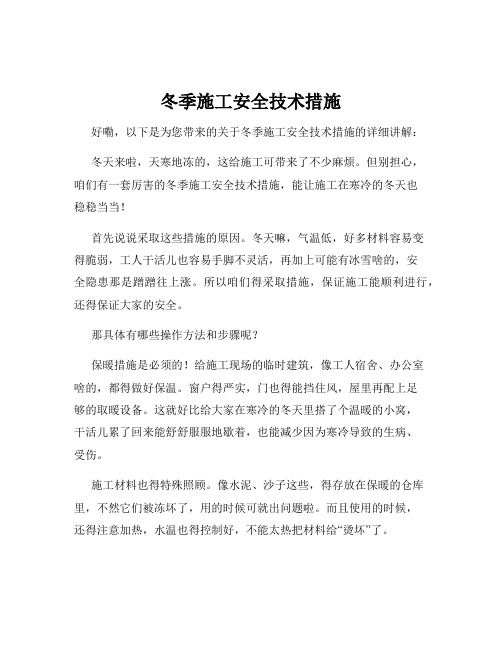 冬季施工安全技术措施

好嘞，以下是为您带来的关于冬季施工安全技术措施的详细讲解：

冬天来啦，天寒地冻的，这给施工可带来了不少麻烦。但别担心，咱们有一套厉害的冬季施工安全技术措施，能让施工在寒冷的冬天也稳稳当当！

首先说说采取这些措施的原因。冬天嘛，气温低，好多材料容易变得脆弱，工人干活儿也容易手脚不灵活，再加上可能有冰雪啥的，安全隐患那是蹭蹭往上涨。所以咱们得采取措施，保证施工能顺利进行，还得保证大家的安全。

那具体有哪些操作方法和步骤呢？

保暖措施是必须的！给施工现场的临时建筑，像工人宿舍、办公室啥的，都得做好保温。窗户得严实，门也得能挡住风，屋里再配上足够的取暖设备。这就好比给大家在寒冷的冬天里搭了个温暖的小窝，干活儿累了回来能舒舒服服地歇着，也能减少因为寒冷导致的生病、受伤。

施工材料也得特殊照顾。像水泥、沙子这些，得存放在保暖的仓库里，不然它们被冻坏了，用的时候可就出问题啦。而且使用的时候，还得注意加热，水温也得控制好，不能太热把材料给“烫坏”了。